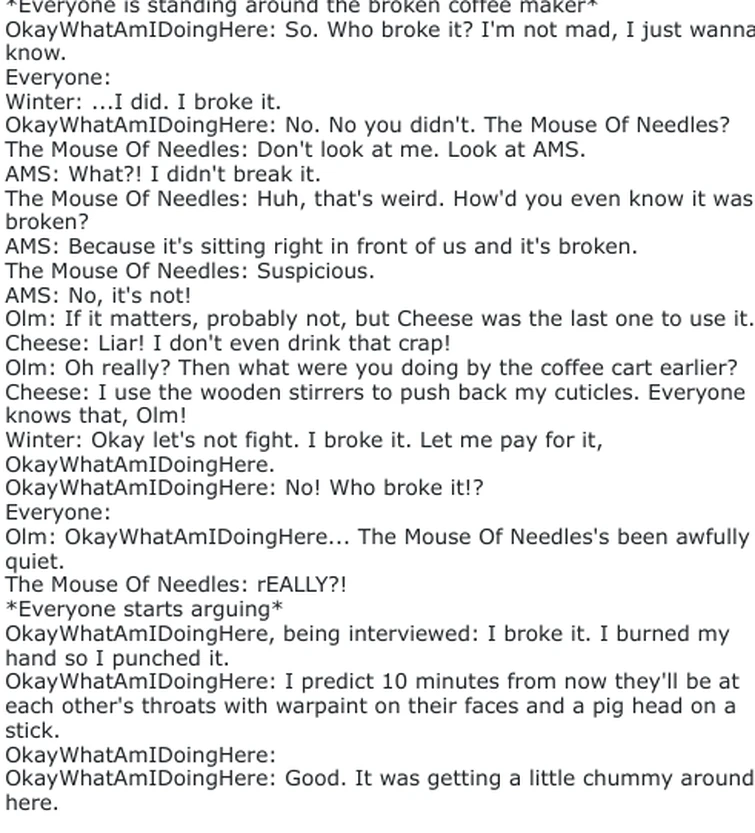 *Everyone is standing around the broken coffee maker*
OkayWhatAmIDoingHere: So. Who broke it? I'm not mad, I just wanna know.
Everyone:
Winter: ...I did. I broke it.
OkayWhatAmIDoingHere: No. No you didn't. The Mouse Of Needles?
The Mouse Of Needles: Don't look at me. Look at AMS.
AMS: What?! I didn't break it.
The Mouse Of Needles: Huh, that's weird. How'd you even know it was broken?
AMS: Because it's sitting right in front of us and it's broken.
The Mouse Of Needles: Suspicious.
AMS: No, it's not!
Olm: If it matters, probably not, but Cheese was the last one to use it.
Cheese: Liar! I don't even drink that crap!
Olm: Oh really? Then what were you doing by the coffee cart earlier?
Cheese: I use the wooden stirrers to push back my cuticles. Everyone knows that, Olm!
Winter: Okay let's not fight. I broke it. Let me pay for it, OkayWhatAmIDoingHere.
OkayWhatAmIDoingHere: No! Who broke it!?
Everyone:
Olm: OkayWhatAmIDoingHere... The Mouse Of Needles's been awfully quiet.
The Mouse Of Needles: rEALLY?!
*Everyone starts arguing*
OkayWhatAmIDoingHere, being interviewed: I broke it. I burned my hand so I punched it.
OkayWhatAmIDoingHere: I predict 10 minutes from now they'll be at each other's throats with warpaint on their faces and a pig head on a stick.
OkayWhatAmIDoingHere:
OkayWhatAmIDoingHere: Good. It was getting a little chummy around here.